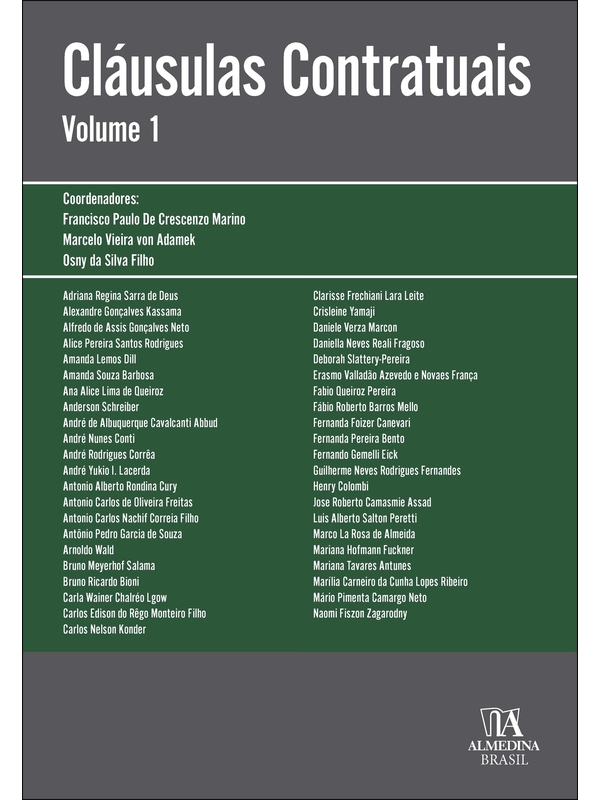 Cláusulas Contratuais
Volume 1

Coordenadores:
Francisco Paulo De Crescenzo Marino
Marcelo Vieira von Adamek
Osny da Silva Filho

Adriana Regina Sarra de Deus
Alexandre Gonçalves Kassama
Alfredo de Assis Gonçalves Neto
Alice Pereira Santos Rodrigues
Amanda Lemos Dill
Amanda Souza Barbosa
Ana Alice Lima de Queiroz
Anderson Schreiber
André de Albuquerque Cavalcanti Abbud
André Nunes Conti
André Rodrigues Corrêa
André Yukio I. Lacerda
Antonio Alberto Rondina Cury
Antonio Carlos de Oliveira Freitas
Antonio Carlos Nachif Correia Filho
Antônio Pedro Garcia de Souza
Arnoldo Wald
Bruno Meyerhof Salama
Bruno Ricardo Bioni
Carla Wainer Chalréo Lgow
Carlos Edison do Rêgo Monteiro Filho
Carlos Nelson Konder

Clarisse Frechiani Lara Leite
Crisleine Yamaji
Daniele Verza Marcon
Daniella Neves Reali Fragoso
Deborah Slattery-Pereira
Erasmo Valladão Azevedo e Novaes França
Fabio Queiroz Pereira
Fábio Roberto Barros Mello
Fernanda Foizer Canevari
Fernanda Pereira Bento
Fernando Gemelli Eick
Guilherme Neves Rodrigues Fernandes
Henry Colombi
Jose Roberto Camasmie Assad
Luis Alberto Salton Peretti
Marco La Rosa de Almeida
Mariana Hofmann Fuckner
Mariana Tavares Antunes
Marília Carneiro da Cunha Lopes Ribeiro
Mário Pimenta Camargo Neto
Naomi Fiszon Zagarodny

ALMEDINA
BRASIL